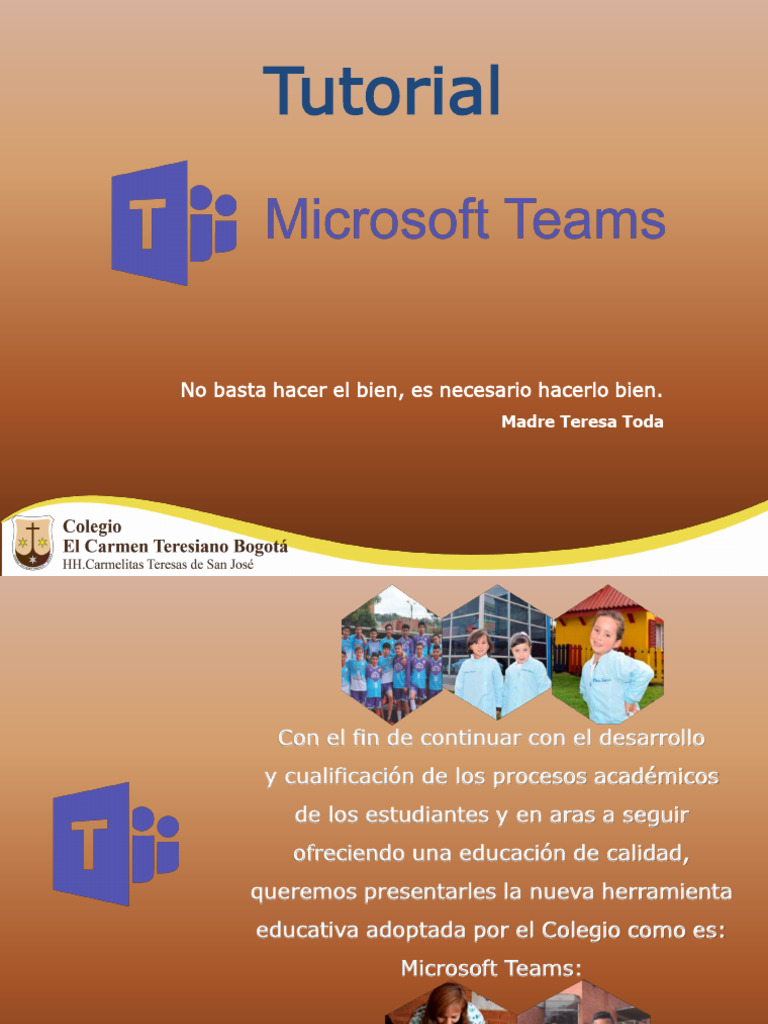 Tutorial

T

Microsoft Teams

No basta hacer el bien, es necesario hacerlo bien.
Madre Teresa Toda

Colegio
El Carmen Teresiano Bogotá
HH.Carmelitas Teresas de San José

T

Con el fin de continuar con el desarrollo y cualificación de los procesos académicos de los estudiantes y en aras a seguir ofreciendo una educación de calidad, queremos presentarles la nueva herramienta educativa adoptada por el Colegio como es: Microsoft Teams: